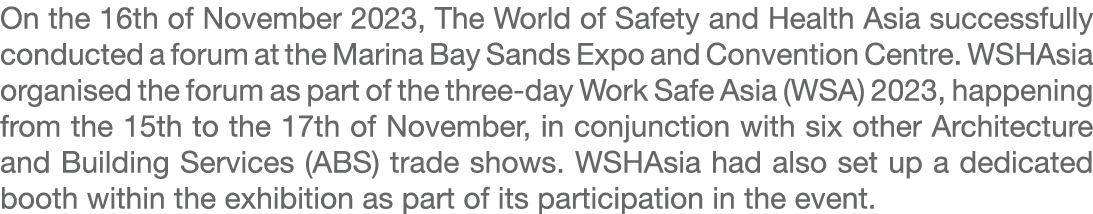 On the 16th of November 2023, The World of Safety and Health Asia successfully conducted a forum at the Marina Bay Sands Expo and Convention Centre. WSHAsia organised the forum as part of the three-day Work Safe Asia (WSA) 2023, happening from the 15th to the 17th of November, in conjunction with six other Architecture and Building Services (ABS) trade shows. WSHAsia had also set up a dedicated booth within the exhibition as part of its participation in the event.